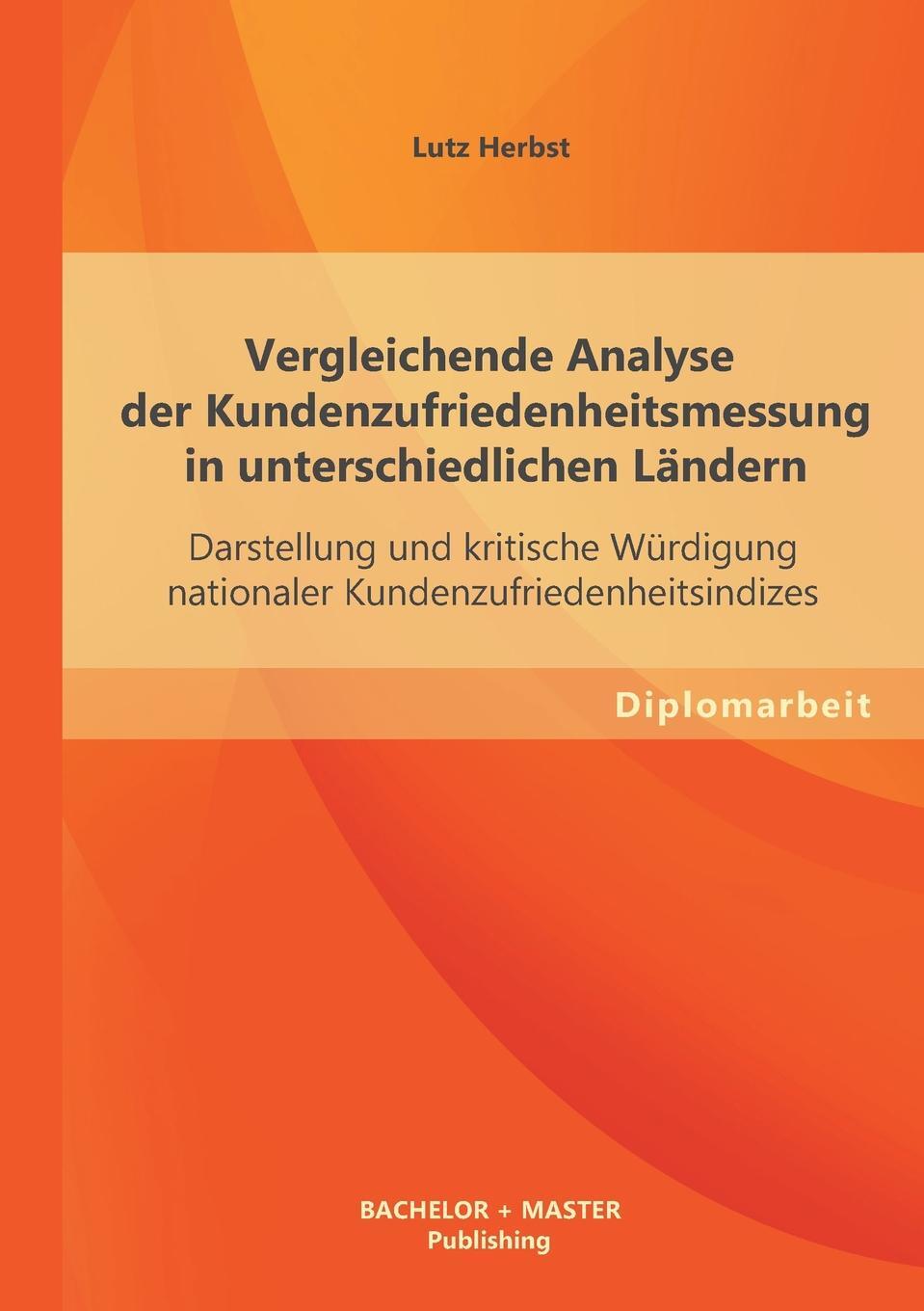 Lutz Herbst

Vergleichende Analyse der Kundenzufriedenheitsmessung in unterschiedlichen Ländern

Darstellung und kritische Würdigung nationaler Kundenzufriedenheitsindizes

Diplomarbeit

BACHELOR + MASTER
Publishing